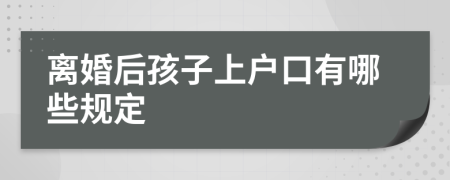 离婚后孩子上户口有哪些规定